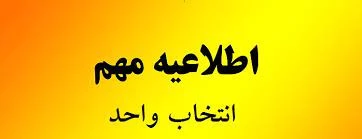 اطلاعیه مهم

انتخاب واحد